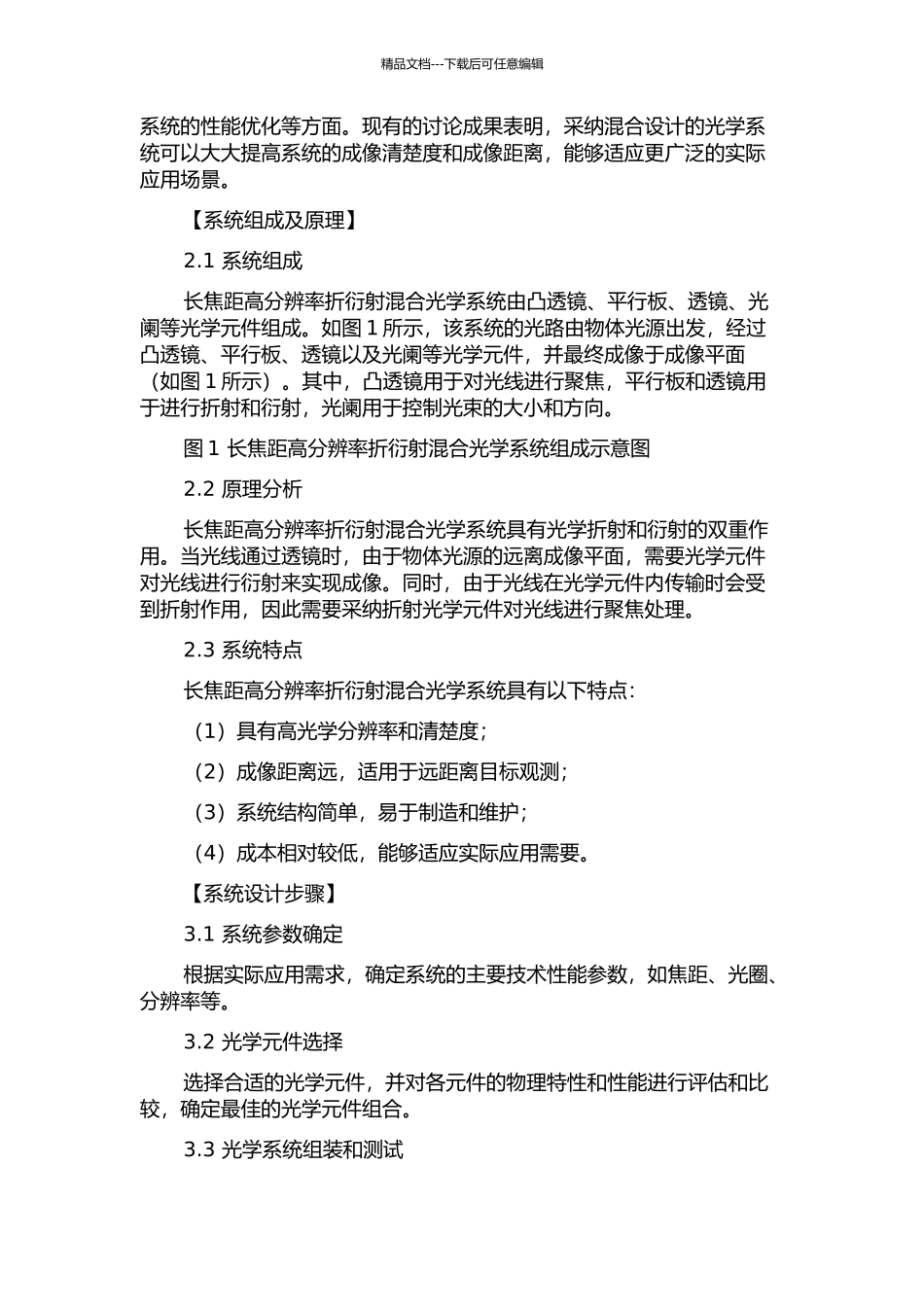 精品文档---下载后可任意编辑

系统的性能优化等方面。现有的讨论成果表明，采纳混合设计的光学系统可以大大提高系统的成像清楚度和成像距离，能够适应更广泛的实际应用场景。

【系统组成及原理】

2.1 系统组成

长焦距高分辨率折衍射混合光学系统由凸透镜、平行板、透镜、光阑等光学元件组成。如图 1 所示，该系统的光路由物体光源出发，经过凸透镜、平行板、透镜以及光阑等光学元件，并最终成像于成像平面（如图 1 所示）。其中，凸透镜用于对光线进行聚焦，平行板和透镜用于进行折射和衍射，光阑用于控制光束的大小和方向。

图 1 长焦距高分辨率折衍射混合光学系统组成示意图

2.2 原理分析

长焦距高分辨率折衍射混合光学系统具有光学折射和衍射的双重作用。当光线通过透镜时，由于物体光源的远离成像平面，需要光学元件对光线进行衍射来实现成像。同时，由于光线在光学元件内传输时会受到折射作用，因此需要采纳折射光学元件对光线进行聚焦处理。

2.3 系统特点

长焦距高分辨率折衍射混合光学系统具有以下特点：

（1）具有高光学分辨率和清楚度；

（2）成像距离远，适用于远距离目标观测；

（3）系统结构简单，易于制造和维护；

（4）成本相对较低，能够适应实际应用需要。

【系统设计步骤】

3.1 系统参数确定

根据实际应用需求，确定系统的主要技术性能参数，如焦距、光圈、分辨率等。

3.2 光学元件选择

选择合适的光学元件，并对各元件的物理特性和性能进行评估和比较，确定最佳的光学元件组合。

3.3 光学系统组装和测试